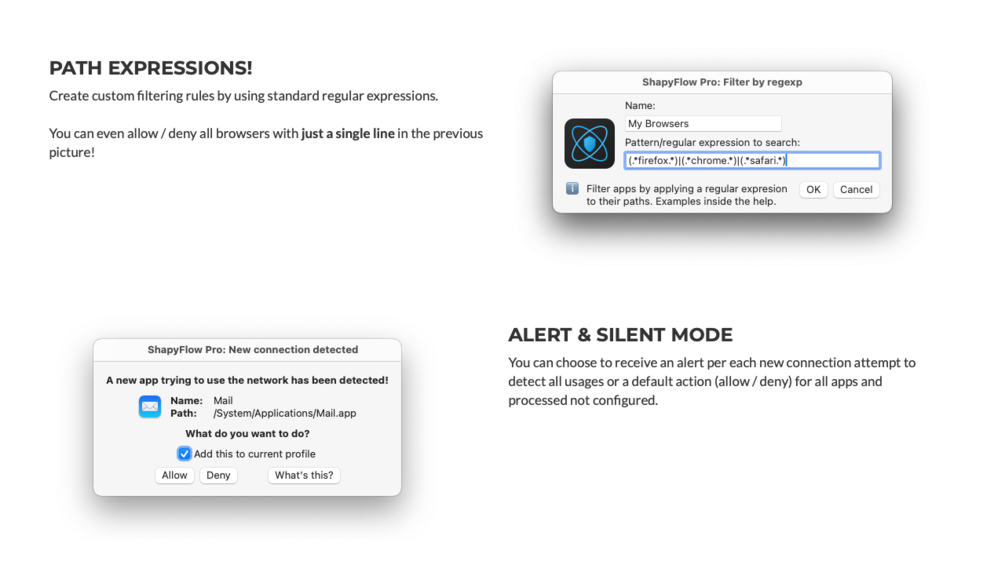 PATH EXPRESSIONS!
Create custom filtering rules by using standard regular expressions.

You can even allow / deny all browsers with just a single line in the previous picture!

ShapyFlow Pro: Filter by regexp
Name:
My Browsers
Pattern/regular expression to search:
(.*firefox.*)|(.*chrome.*)|(.*safari.*)
Filter apps by applying a regular expresion to their paths. Examples inside the help.
OK
Cancel

ShapyFlow Pro: New connection detected
A new app trying to use the network has been detected!
Name: Mail
Path: /System/Applications/Mail.app
What do you want to do?
Add this to current profile
Allow
Deny
What's this?

ALERT & SILENT MODE
You can choose to receive an alert per each new connection attempt to detect all usages or a default action (allow / deny) for all apps and processed not configured.